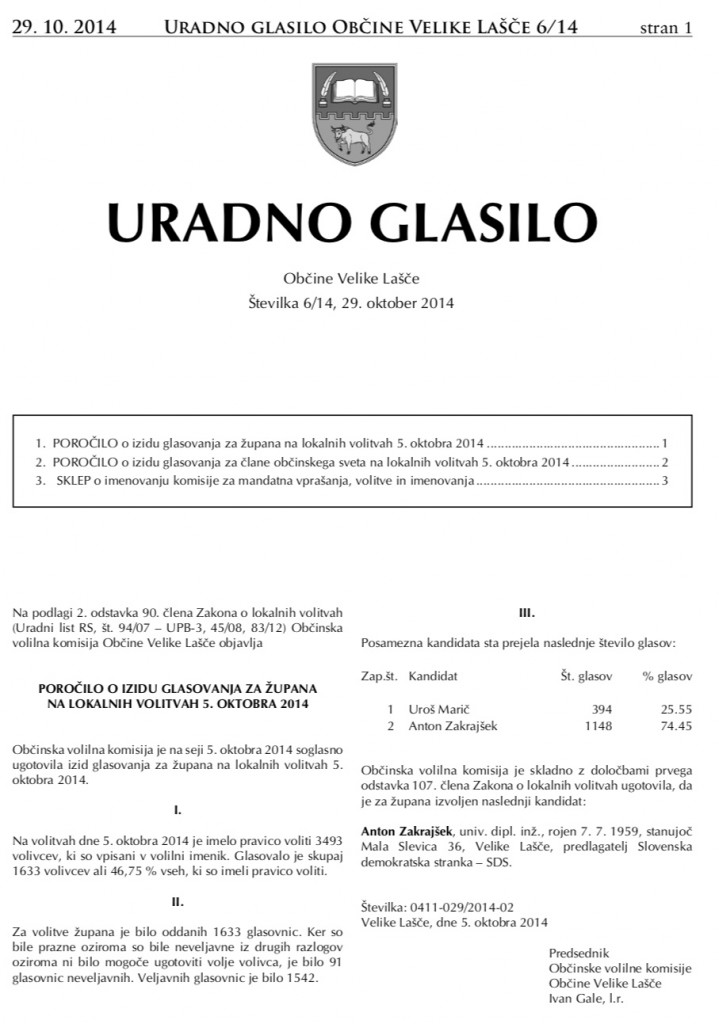 29. 10. 2014 URADNO GLASILO OBČINE VELIKE LAŠČE 6/14 stran 1

URADNO GLASILO

Občine Velike Lašče
Številka 6/14, 29. oktober 2014

1. POROČILO o izidu glasovanja za župana na lokalnih volitvah 5. oktobra 2014 1
2. POROČILO o izidu glasovanja za člane občinskega sveta na lokalnih volitvah 5. oktobra 2014 2
3. SKLEP o imenovanju komisije za mandatna vprašanja, volitve in imenovanja 3

Na podlagi 2. odstavka 90. člena Zakona o lokalnih volitvah (Uradni list RS, št. 94/07 – UPB-3, 45/08, 83/12) Občinska volilna komisija Občine Velike Lašče objavlja

POROČILO O IZIDU GLASOVANJA ZA ŽUPANA NA LOKALNIH VOLITVAH 5. OKTOBRA 2014

Občinska volilna komisija je na seji 5. oktobra 2014 soglasno ugotovila izid glasovanja za župana na lokalnih volitvah 5. oktobra 2014.

I.

Na volitvah dne 5. oktobra 2014 je imelo pravico voliti 3493 volivcev, ki so vpisani v volilni imenik. Glasovalo je skupaj 1633 volivcev ali 46,75 % vseh, ki so imeli pravico voliti.

II.

Za volitve župana je bilo oddanih 1633 glasovnic. Ker so bile prazne oziroma so bile neveljavne iz drugih razlogov oziroma ni bilo mogoče ugotoviti volje volivca, je bilo 91 glasovnic neveljavnih. Veljavnih glasovnic je bilo 1542.

III.

Posamezna kandidata sta prejela naslednje število glasov:

| Zap.št. | Kandidat | Št. glasov | % glasov |
|---|---|---|---|
| 1 | Uroš Marič | 394 | 25.55 |
| 2 | Anton Zakrajšek | 1148 | 74.45 |

Občinska volilna komisija je skladno z določbami prvega odstavka 107. člena Zakona o lokalnih volitvah ugotovila, da je za župana izvoljen naslednji kandidat:

Anton Zakrajšek, univ. dipl. inž., rojen 7. 7. 1959, stanujoč Mala Slevica 36, Velike Lašče, predlagatelj Slovenska demokratska stranka – SDS.

Številka: 0411-029/2014-02
Velike Lašče, dne 5. oktobra 2014

Predsednik
Občinske volilne komisije
Občine Velike Lašče
Ivan Gale, l.r.